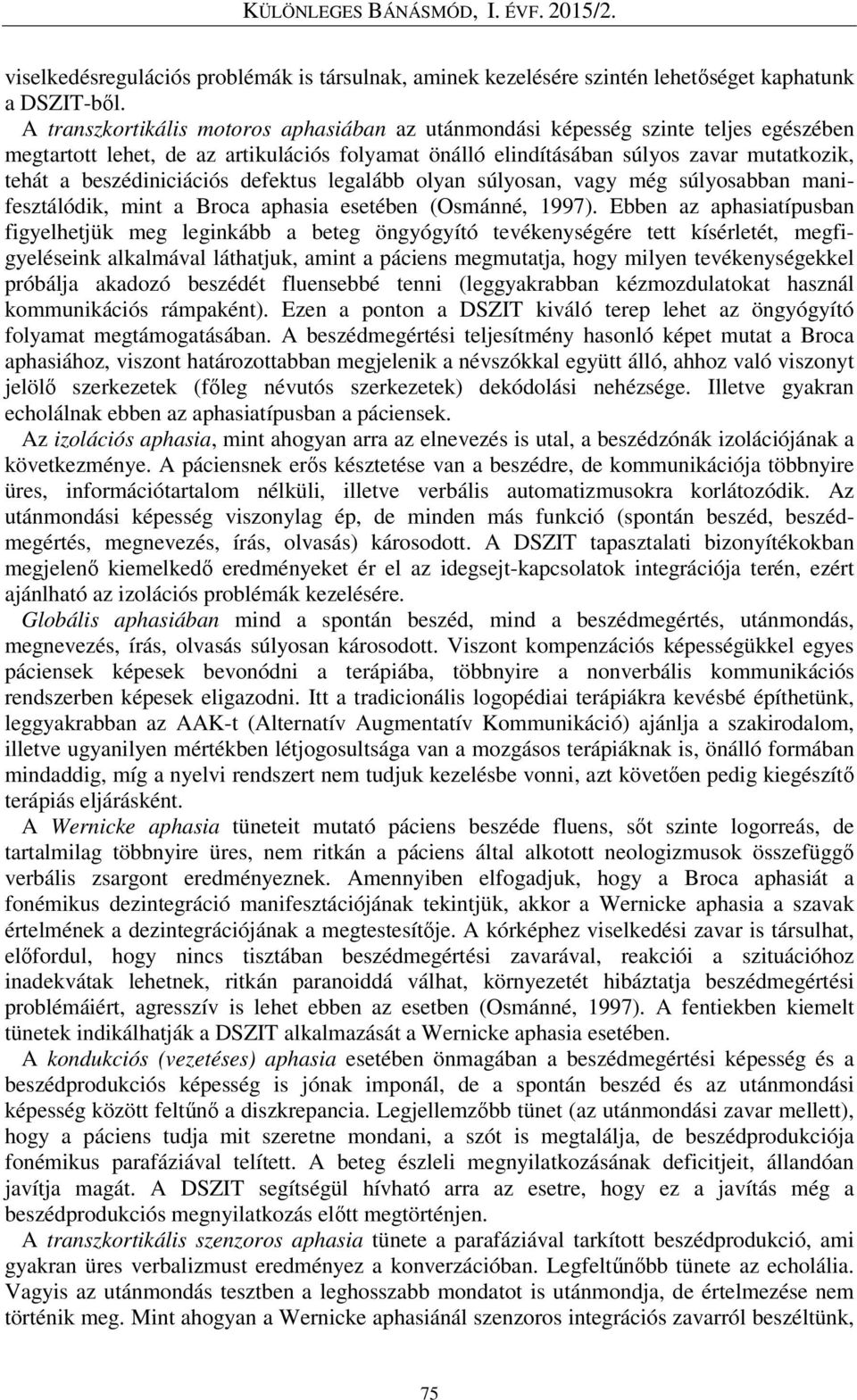 KÜLÖNLEGES BÁNÁSMÓD, I. ÉVF. 2015/2.

viselkedésregulációs problémák is társulnak, aminek kezelésére szintén lehetőséget kaphatunk a DSZIT-ből.

A transzkortikális motoros aphasiában az utánmondási képesség szinte teljes egészében megtartott lehet, de az artikulációs folyamat önálló elindításában súlyos zavar mutatkozik, tehát a beszédiniciációs defektus legalább olyan súlyosan, vagy még súlyosabban manifesztálódik, mint a Broca aphasia esetében (Osmánné, 1997). Ebben az aphasiatípusban figyelhetjük meg leginkább a beteg öngyógyító tevékenységére tett kísérletét, megfigyeléseink alkalmával láthatjuk, amint a páciens megmutatja, hogy milyen tevékenységekkel próbálja akadozó beszédét fluensebbé tenni (leggyakrabban kézmozdulatokat használ kommunikációs rámpaként). Ezen a ponton a DSZIT kiváló terep lehet az öngyógyító folyamat megtámogatásában. A beszédmegértési teljesítmény hasonló képet mutat a Broca aphasiához, viszont határozottabban megjelenik a névszókkal együtt álló, ahhoz való viszonyt jelölő szerkezetek (főleg névutós szerkezetek) dekódolási nehézsége. Illetve gyakran echolálnak ebben az aphasiatípusban a páciensek.

Az izolációs aphasia, mint ahogyan arra az elnevezés is utal, a beszédzónák izolációjának a következménye. A páciensnek erős késztetése van a beszédre, de kommunikációja többnyire üres, információtartalom nélküli, illetve verbális automatizmusokra korlátozódik. Az utánmondási képesség viszonylag ép, de minden más funkció (spontán beszéd, beszédmegértés, megnevezés, írás, olvasás) károsodott. A DSZIT tapasztalati bizonyítékokban megjelenő kiemelkedő eredményeket ér el az idegsejt-kapcsolatok integrációja terén, ezért ajánlható az izolációs problémák kezelésére.

Globális aphasiában mind a spontán beszéd, mind a beszédmegértés, utánmondás, megnevezés, írás, olvasás súlyosan károsodott. Viszont kompenzációs képességükkel egyes páciensek képesek bevonódni a terápiába, többnyire a nonverbális kommunikációs rendszerben képesek eligazodni. Itt a tradicionális logopédiai terápiákra kevésbé építhetünk, leggyakrabban az AAK-t (Alternatív Augmentatív Kommunikáció) ajánlja a szakirodalom, illetve ugyanilyen mértékben létjogosultsága van a mozgásos terápiáknak is, önálló formában mindaddig, míg a nyelvi rendszert nem tudjuk kezelésbe vonni, azt követően pedig kiegészítő terápiás eljárásként.

A Wernicke aphasia tüneteit mutató páciens beszéde fluens, sőt szinte logorreás, de tartalmilag többnyire üres, nem ritkán a páciens által alkotott neologizmusok összefüggő verbális zsargont eredményeznek. Amennyiben elfogadjuk, hogy a Broca aphasiát a fonémikus dezintegráció manifesztációjának tekintjük, akkor a Wernicke aphasia a szavak értelmének a dezintegrációjának a megtestesítője. A kórképhez viselkedési zavar is társulhat, előfordul, hogy nincs tisztában beszédmegértési zavarával, reakciói a szituációhoz inadekvátak lehetnek, ritkán paranoiddá válhat, környezetét hibáztatja beszédmegértési problémáiért, agresszív is lehet ebben az esetben (Osmánné, 1997). A fentiekben kiemelt tünetek indikálhatják a DSZIT alkalmazását a Wernicke aphasia esetében.

A kondukciós (vezetéses) aphasia esetében önmagában a beszédmegértési képesség és a beszédprodukciós képesség is jónak imponál, de a spontán beszéd és az utánmondási képesség között feltűnő a diszkrepancia. Legjellemzőbb tünet (az utánmondási zavar mellett), hogy a páciens tudja mit szeretne mondani, a szót is megtalálja, de beszédprodukciója fonémikus parafáziával telített. A beteg észleli megnyilatkozásának deficitjeit, állandóan javítja magát. A DSZIT segítségül hívható arra az esetre, hogy ez a javítás még a beszédprodukciós megnyilatkozás előtt megtörténjen.

A transzkortikális szenzoros aphasia tünete a parafáziával tarkított beszédprodukció, ami gyakran üres verbalizmust eredményez a konverzációban. Legfeltűnőbb tünete az echolália. Vagyis az utánmondás tesztben a leghosszabb mondatot is utánmondja, de értelmezése nem történik meg. Mint ahogyan a Wernicke aphasiánál szenzoros integrációs zavarról beszéltünk,

75